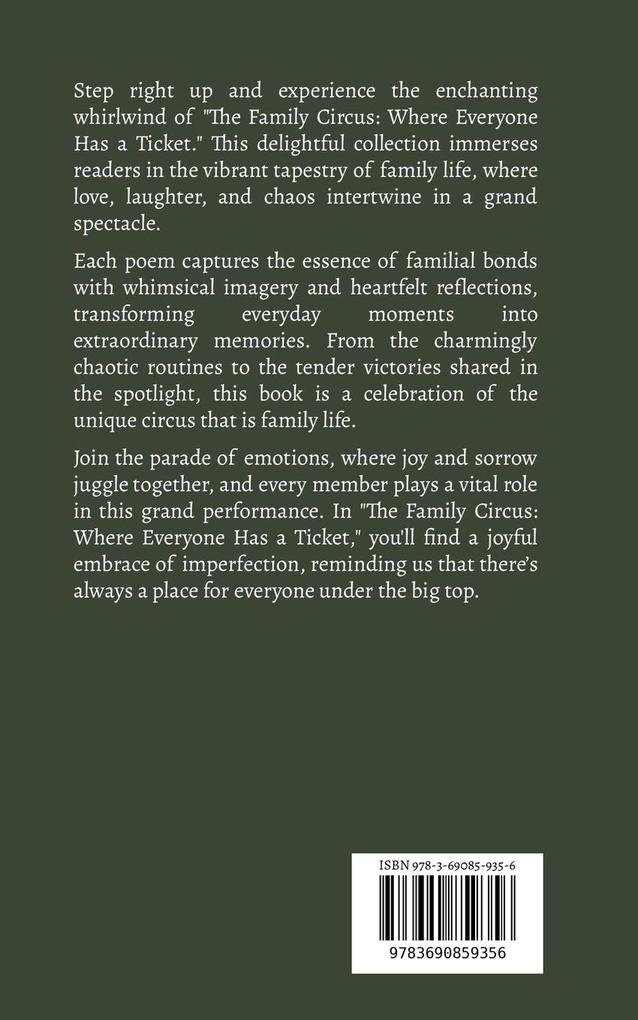 Step right up and experience the enchanting whirlwind of "The Family Circus: Where Everyone Has a Ticket." This delightful collection immerses readers in the vibrant tapestry of family life, where love, laughter, and chaos intertwine in a grand spectacle.

Each poem captures the essence of familial bonds with whimsical imagery and heartfelt reflections, transforming everyday moments into extraordinary memories. From the charmingly chaotic routines to the tender victories shared in the spotlight, this book is a celebration of the unique circus that is family life.

Join the parade of emotions, where joy and sorrow juggle together, and every member plays a vital role in this grand performance. In "The Family Circus: Where Everyone Has a Ticket," you'll find a joyful embrace of imperfection, reminding us that there's always a place for everyone under the big top.

ISBN 978-3-69085-935-6

9783690859356